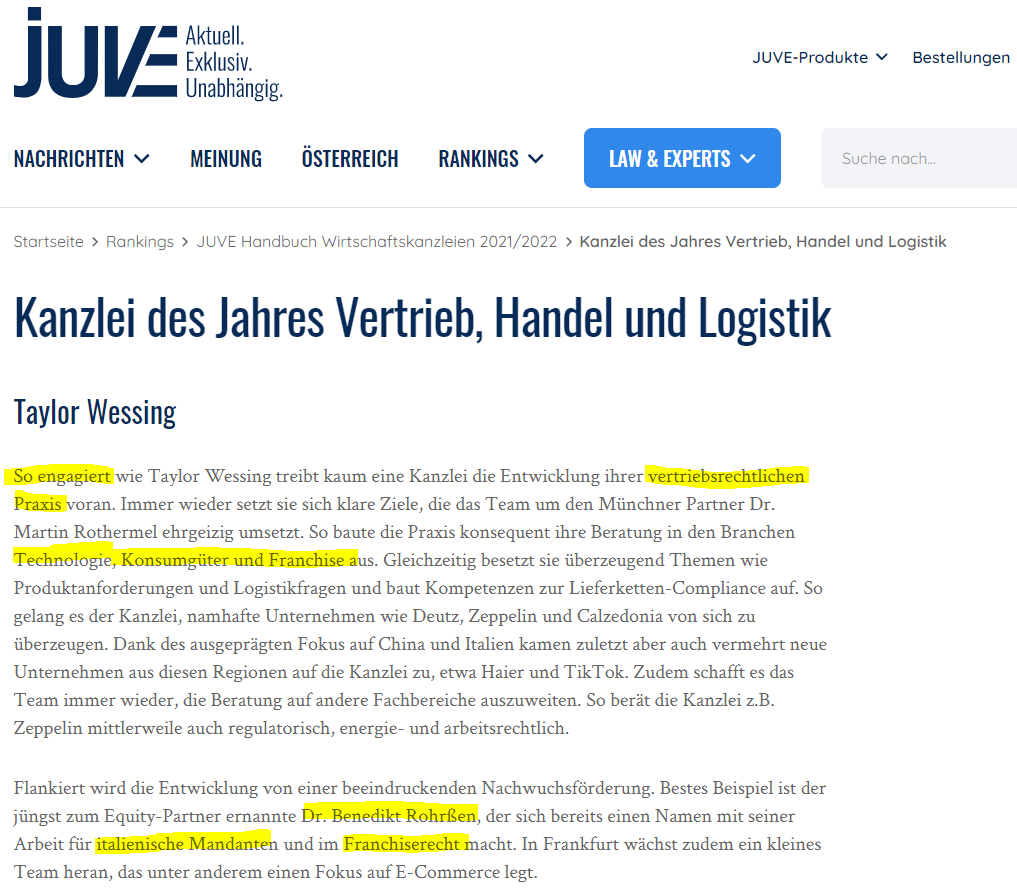 JUVE Aktuell. Exklusiv. Unabhängig.

JUVE-Produkte Bestellungen

NACHRICHTEN MEINUNG ÖSTERREICH RANKINGS LAW & EXPERTS Suche nach...

Startseite > Rankings > JUVE Handbuch Wirtschaftskanzleien 2021/2022 > Kanzlei des Jahres Vertrieb, Handel und Logistik

Kanzlei des Jahres Vertrieb, Handel und Logistik

Taylor Wessing

So engagiert wie Taylor Wessing treibt kaum eine Kanzlei die Entwicklung ihrer vertriebsrechtlichen Praxis voran. Immer wieder setzt sie sich klare Ziele, die das Team um den Münchner Partner Dr. Martin Rothermel ehrgeizig umsetzt. So baute die Praxis konsequent ihre Beratung in den Branchen Technologie, Konsumgüter und Franchise aus. Gleichzeitig besetzt sie überzeugend Themen wie Produktanforderungen und Logistikfragen und baut Kompetenzen zur Lieferketten-Compliance auf. So gelang es der Kanzlei, namhafte Unternehmen wie Deutz, Zeppelin und Calzedonia von sich zu überzeugen. Dank des ausgeprägten Fokus auf China und Italien kamen zuletzt aber auch vermehrt neue Unternehmen aus diesen Regionen auf die Kanzlei zu, etwa Haier und TikTok. Zudem schafft es das Team immer wieder, die Beratung auf andere Fachbereiche auszuweiten. So berät die Kanzlei z.B. Zeppelin mittlerweile auch regulatorisch, energie- und arbeitsrechtlich.

Flankiert wird die Entwicklung von einer beeindruckenden Nachwuchsförderung. Bestes Beispiel ist der jüngst zum Equity-Partner ernannte Dr. Benedikt Rohrßen, der sich bereits einen Namen mit seiner Arbeit für italienische Mandanten und im Franchiserecht macht. In Frankfurt wächst zudem ein kleines Team heran, das unter anderem einen Fokus auf E-Commerce legt.